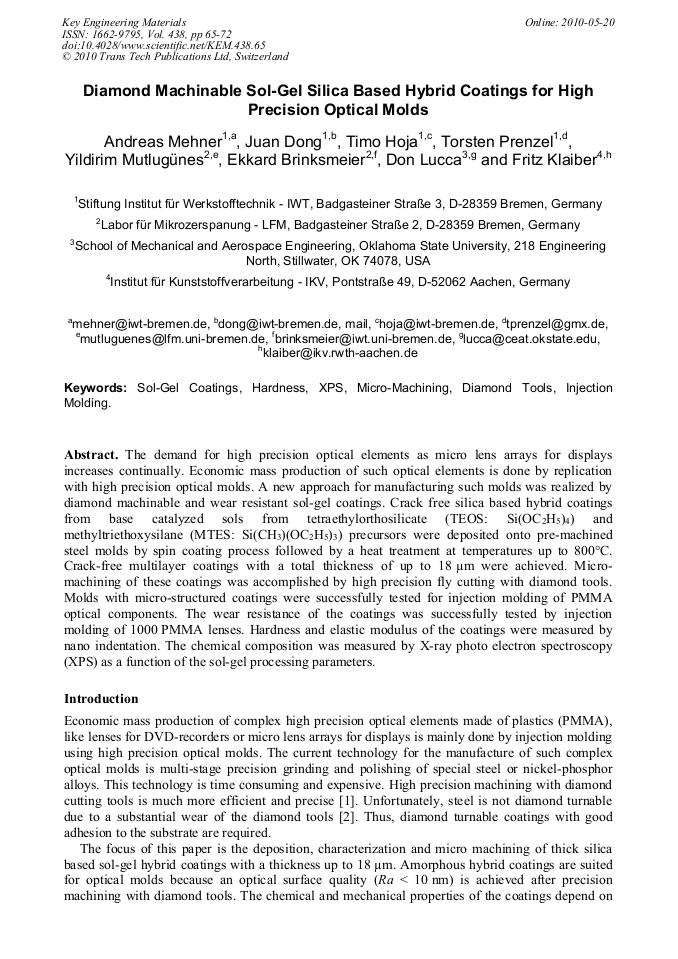 Key Engineering Materials
ISSN: 1662-9795, Vol. 438, pp 65-72
doi:10.4028/www.scientific.net/KEM.438.65
© 2010 Trans Tech Publications Ltd, Switzerland

Online: 2010-05-20

Diamond Machinable Sol-Gel Silica Based Hybrid Coatings for High Precision Optical Molds

Andreas Mehner$^{1,a}$, Juan Dong$^{1,b}$, Timo Hoja$^{1,c}$, Torsten Prenzel$^{1,d}$, Yildirim Mutlugünes$^{2,e}$, Ekkard Brinksmeier$^{2,f}$, Don Lucca$^{3,g}$ and Fritz Klaiber$^{4,h}$

$^1$Stiftung Institut für Werkstofftechnik - IWT, Badgasteiner Straße 3, D-28359 Bremen, Germany

$^2$Labor für Mikrozerspanung - LFM, Badgasteiner Straße 2, D-28359 Bremen, Germany

$^3$School of Mechanical and Aerospace Engineering, Oklahoma State University, 218 Engineering North, Stillwater, OK 74078, USA

$^4$Institut für Kunststoffverarbeitung - IKV, Pontstraße 49, D-52062 Aachen, Germany

$^a$mehner@iwt-bremen.de, $^b$dong@iwt-bremen.de, mail, $^c$hoja@iwt-bremen.de, $^d$tprenzel@gmx.de, $^e$mutluguenes@lfm.uni-bremen.de, $^f$brinksmeier@iwt.uni-bremen.de, $^g$lucca@ceat.okstate.edu, $^h$klaiber@ikv.rwth-aachen.de

Keywords: Sol-Gel Coatings, Hardness, XPS, Micro-Machining, Diamond Tools, Injection Molding.

Abstract. The demand for high precision optical elements as micro lens arrays for displays increases continually. Economic mass production of such optical elements is done by replication with high precision optical molds. A new approach for manufacturing such molds was realized by diamond machinable and wear resistant sol-gel coatings. Crack free silica based hybrid coatings from base catalyzed sols from tetraethylorthosilicate (TEOS: $Si(OC_2H_5)_4$) and methyltriethoxysilane (MTES: $Si(CH_3)(OC_2H_5)_3$) precursors were deposited onto pre-machined steel molds by spin coating process followed by a heat treatment at temperatures up to 800°C. Crack-free multilayer coatings with a total thickness of up to 18 µm were achieved. Micro-machining of these coatings was accomplished by high precision fly cutting with diamond tools. Molds with micro-structured coatings were successfully tested for injection molding of PMMA optical components. The wear resistance of the coatings was successfully tested by injection molding of 1000 PMMA lenses. Hardness and elastic modulus of the coatings were measured by nano indentation. The chemical composition was measured by X-ray photo electron spectroscopy (XPS) as a function of the sol-gel processing parameters.

Introduction
Economic mass production of complex high precision optical elements made of plastics (PMMA), like lenses for DVD-recorders or micro lens arrays for displays is mainly done by injection molding using high precision optical molds. The current technology for the manufacture of such complex optical molds is multi-stage precision grinding and polishing of special steel or nickel-phosphor alloys. This technology is time consuming and expensive. High precision machining with diamond cutting tools is much more efficient and precise [1]. Unfortunately, steel is not diamond turnable due to a substantial wear of the diamond tools [2]. Thus, diamond turnable coatings with good adhesion to the substrate are required.

The focus of this paper is the deposition, characterization and micro machining of thick silica based sol-gel hybrid coatings with a thickness up to 18 µm. Amorphous hybrid coatings are suited for optical molds because an optical surface quality ($Ra$ < 10 nm) is achieved after precision machining with diamond tools. The chemical and mechanical properties of the coatings depend on